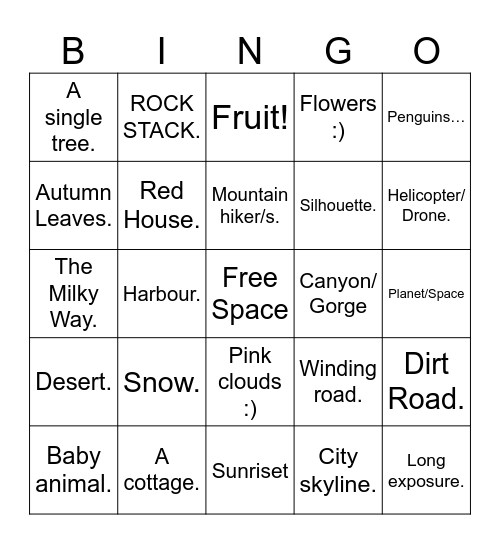 | B | I | N | G | O |
|---|---|---|---|---|
| A single tree. | ROCK STACK. | Fruit! | Flowers :) | Penguins… |
| Autumn Leaves. | Red House. | Mountain hiker/s. | Silhouette. | Helicopter/ Drone. |
| The Milky Way. | Harbour. | Free Space | Canyon/ Gorge | Planet/Space |
| Desert. | Snow. | Pink clouds :) | Winding road. | Dirt Road. |
| Baby animal. | A cottage. | Sunriset | City skyline. | Long exposure. |